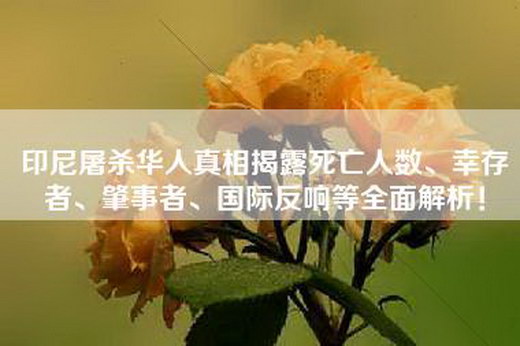 印尼屠杀华人真相揭露死亡人数、幸存者、肇事者、国际反响等全面解析！